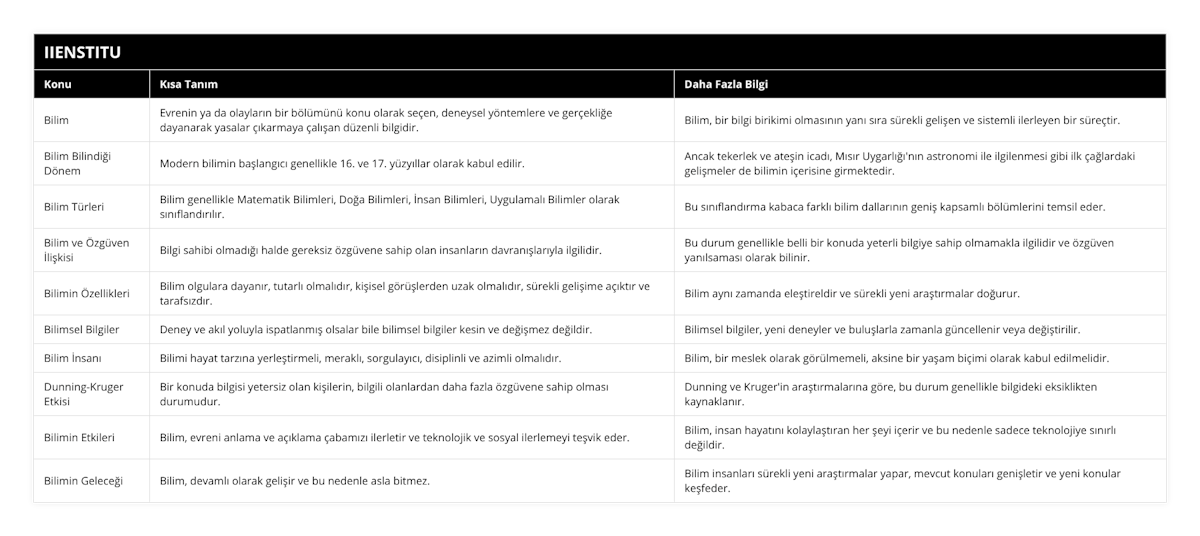 IIENSTITU

| Konu | Kısa Tanım | Daha Fazla Bilgi |
|---|---|---|
| Bilim | Evrenin ya da olayların bir bölümünü konu olarak seçen, deneysel yöntemlere ve gerçekliğe dayanarak yasalar çıkarmaya çalışan düzenli bilgidir. | Bilim, bir bilgi birikimi olmasının yanı sıra sürekli gelişen ve sistemli ilerleyen bir süreçtir. |
| Bilim Bilindiği Dönem | Modern bilimin başlangıcı genellikle 16. ve 17. yüzyıllar olarak kabul edilir. | Ancak tekerlek ve ateşin icadı, Mısır Uygarlığı'nın astronomi ile ilgilenmesi gibi ilk çağlardaki gelişmeler de bilimin içerisine girmektedir. |
| Bilim Türleri | Bilim genellikle Matematik Bilimleri, Doğa Bilimleri, İnsan Bilimleri, Uygulamalı Bilimler olarak sınıflandırılır. | Bu sınıflandırma kabaca farklı bilim dallarının geniş kapsamlı bölümlerini temsil eder. |
| Bilim ve Özgüven İlişkisi | Bilgi sahibi olmadığı halde gereksiz özgüvene sahip olan insanların davranışlarıyla ilgilidir. | Bu durum genellikle belli bir konuda yeterli bilgiye sahip olmamakla ilgilidir ve özgüven yanılsaması olarak bilinir. |
| Bilimin Özellikleri | Bilim olgulara dayanır, tutarlı olmalıdır, kişisel görüşlerden uzak olmalıdır, sürekli gelişime açıktır ve tarafsızdır. | Bilim aynı zamanda eleştireldir ve sürekli yeni araştırmalar doğurur. |
| Bilimsel Bilgiler | Deney ve akıl yoluyla ispatlanmış olsalar bile bilimsel bilgiler kesin ve değişmez değildir. | Bilimsel bilgiler, yeni deneyler ve buluşlarla zamanla güncellenir veya değiştirilir. |
| Bilim İnsanı | Bilimi hayat tarzına yerleştirmeli, meraklı, sorgulayıcı, disiplinli ve azimli olmalıdır. | Bilim, bir meslek olarak görülmemeli, aksine bir yaşam biçimi olarak kabul edilmelidir. |
| Dunning-Kruger Etkisi | Bir konuda bilgisi yetersiz olan kişilerin, bilgili olanlardan daha fazla özgüvene sahip olması durumudur. | Dunning ve Kruger'in araştırmalarına göre, bu durum genellikle bilgideki eksiklikten kaynaklanır. |
| Bilimin Etkileri | Bilim, evreni anlama ve açıklama çabamızı ilerletir ve teknolojik ve sosyal ilerlemeyi teşvik eder. | Bilim, insan hayatını kolaylaştıran her şeyi içerir ve bu nedenle sadece teknolojiye sınırlı değildir. |
| Bilimin Geleceği | Bilim, devamlı olarak gelişir ve bu nedenle asla bitmez. | Bilim insanları sürekli yeni araştırmalar yapar, mevcut konuları genişletir ve yeni konular keşfeder. |